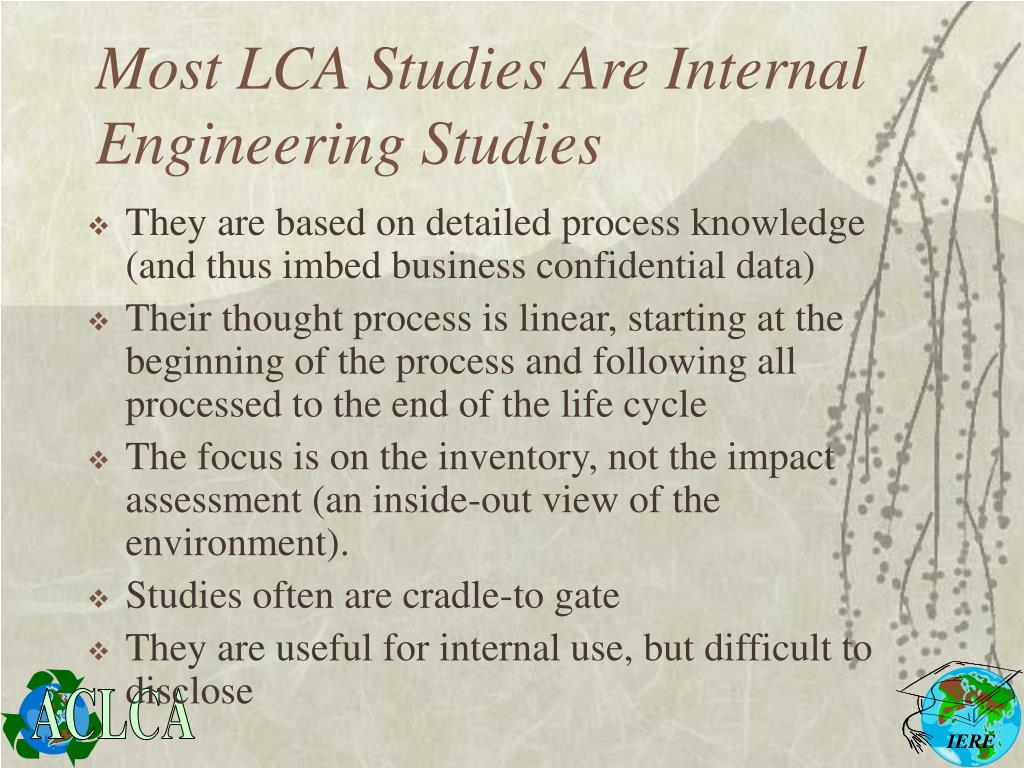 Most LCA Studies Are Internal Engineering Studies

❖ They are based on detailed process knowledge (and thus imbed business confidential data)
❖ Their thought process is linear, starting at the beginning of the process and following all processed to the end of the life cycle
❖ The focus is on the inventory, not the impact assessment (an inside-out view of the environment).
❖ Studies often are cradle-to gate
❖ They are useful for internal use, but difficult to disclose

ACLCA

IERE